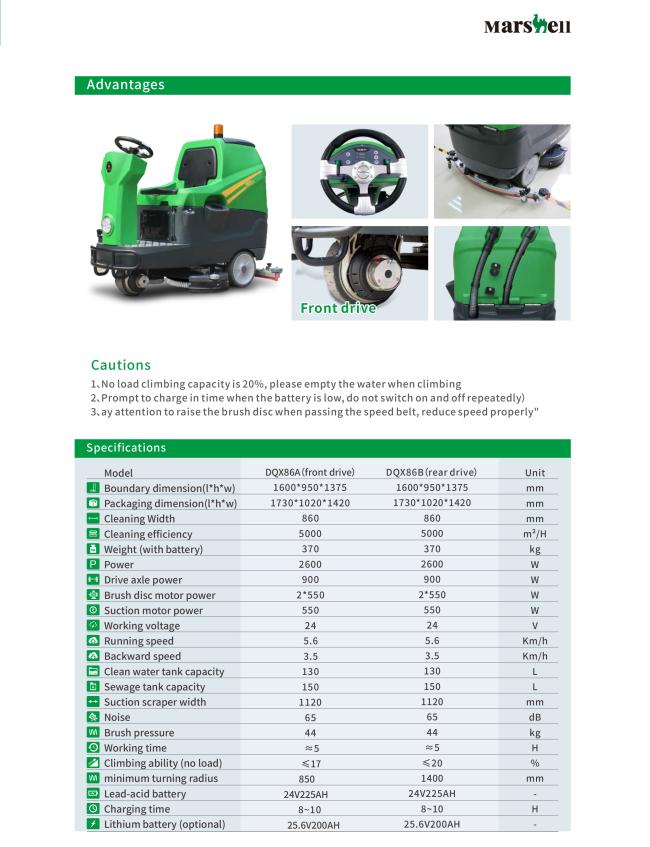 Marshell

Advantages

Front drive

Cautions

1、No load climbing capacity is 20%, please empty the water when climbing
2、Prompt to charge in time when the battery is low, do not switch on and off repeatedly)
3、ay attention to raise the brush disc when passing the speed belt, reduce speed properly"

Specifications

| Model | DQX86A (front drive) | DQX86B (rear drive) | Unit |
|---|---|---|---|
| Boundary dimension(l*h*w) | 1600*950*1375 | 1600*950*1375 | mm |
| Packaging dimension(l*h*w) | 1730*1020*1420 | 1730*1020*1420 | mm |
| Cleaning Width | 860 | 860 | mm |
| Cleaning efficiency | 5000 | 5000 | $m^2/H$ |
| Weight (with battery) | 370 | 370 | kg |
| Power | 2600 | 2600 | W |
| Drive axle power | 900 | 900 | W |
| Brush disc motor power | 2*550 | 2*550 | W |
| Suction motor power | 550 | 550 | W |
| Working voltage | 24 | 24 | V |
| Running speed | 5.6 | 5.6 | Km/h |
| Backward speed | 3.5 | 3.5 | Km/h |
| Clean water tank capacity | 130 | 130 | L |
| Sewage tank capacity | 150 | 150 | L |
| Suction scraper width | 1120 | 1120 | mm |
| Noise | 65 | 65 | dB |
| Brush pressure | 44 | 44 | kg |
| Working time | ≈5 | ≈5 | H |
| Climbing ability (no load) | ≤17 | ≤20 | % |
| minimum turning radius | 850 | 1400 | mm |
| Lead-acid battery | 24V225AH | 24V225AH | - |
| Charging time | 8~10 | 8~10 | H |
| Lithium battery (optional) | 25.6V200AH | 25.6V200AH | - |